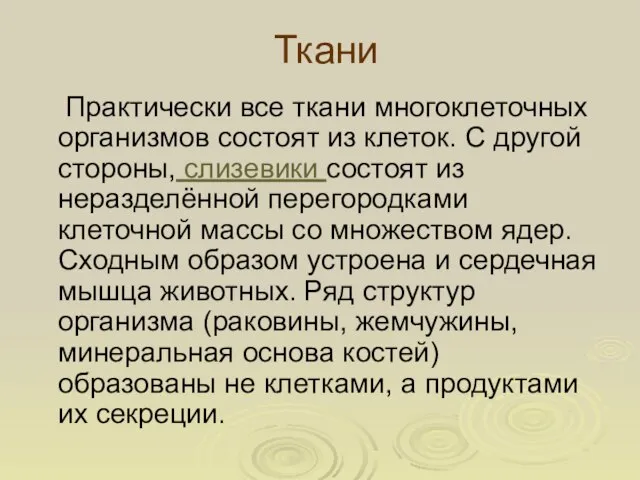 Ткани

Практически все ткани многоклеточных организмов состоят из клеток. С другой стороны, слизевики состоят из неразделённой перегородками клеточной массы со множеством ядер. Сходным образом устроена и сердечная мышца животных. Ряд структур организма (раковины, жемчужины, минеральная основа костей) образованы не клетками, а продуктами их секреции.